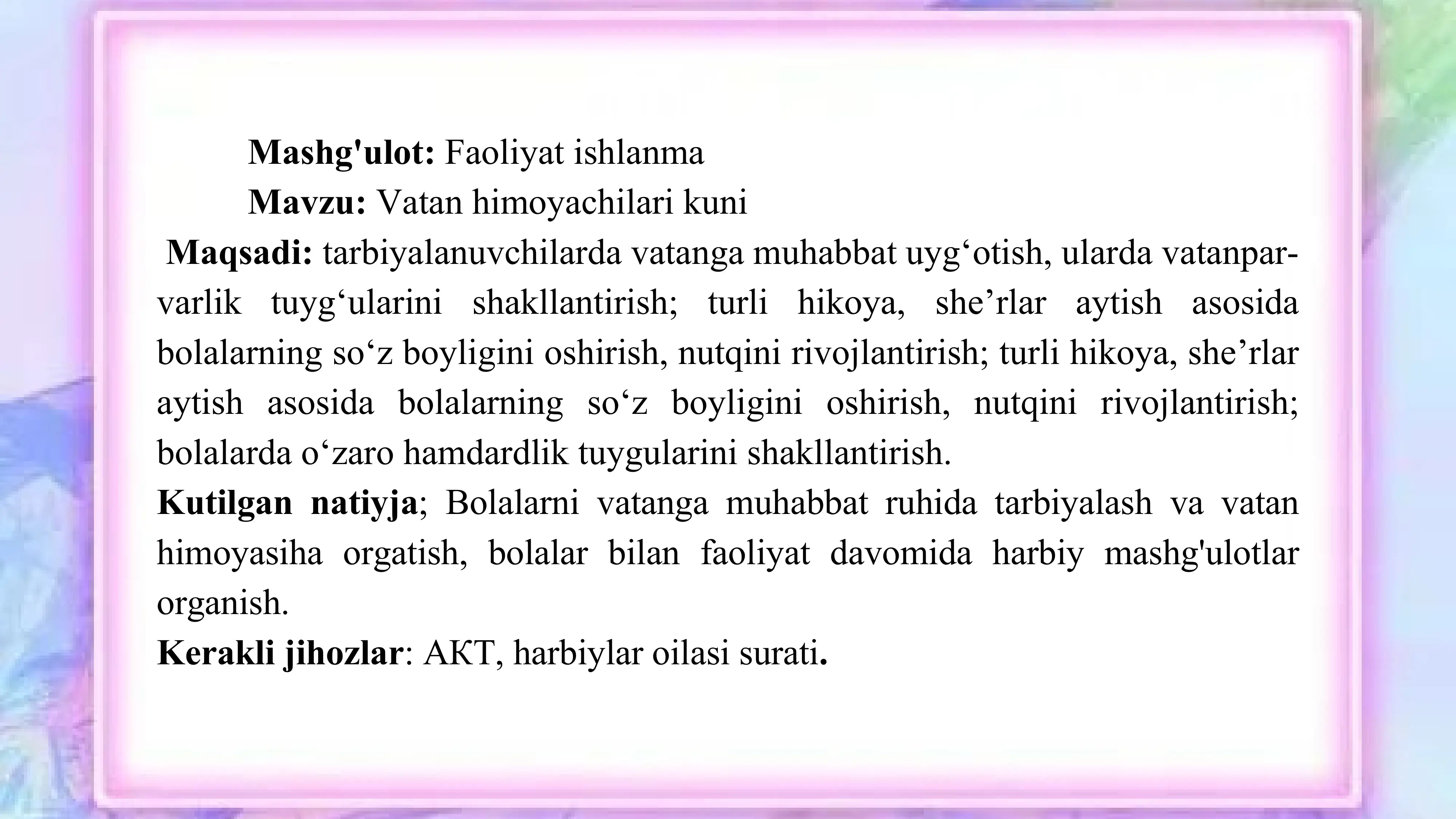 Mashg'ulot: Faoliyat ishlanma

Mavzu: Vatan himoyachilari kuni

Maqsadi: tarbiyalanuvchilarda vatanga muhabbat uyg‘otish, ularda vatanparvarlik tuyg‘ularini shakllantirish; turli hikoya, she’rlar aytish asosida bolalarning so‘z boyligini oshirish, nutqini rivojlantirish; turli hikoya, she’rlar aytish asosida bolalarning so‘z boyligini oshirish, nutqini rivojlantirish; bolalarda o‘zaro hamdardlik tuygularini shakllantirish.

Kutilgan natiyja; Bolalarni vatanga muhabbat ruhida tarbiyalash va vatan himoyasiha orgatish, bolalar bilan faoliyat davomida harbiy mashg'ulotlar organish.

Kerakli jihozlar: AKT, harbiylar oilasi surati.